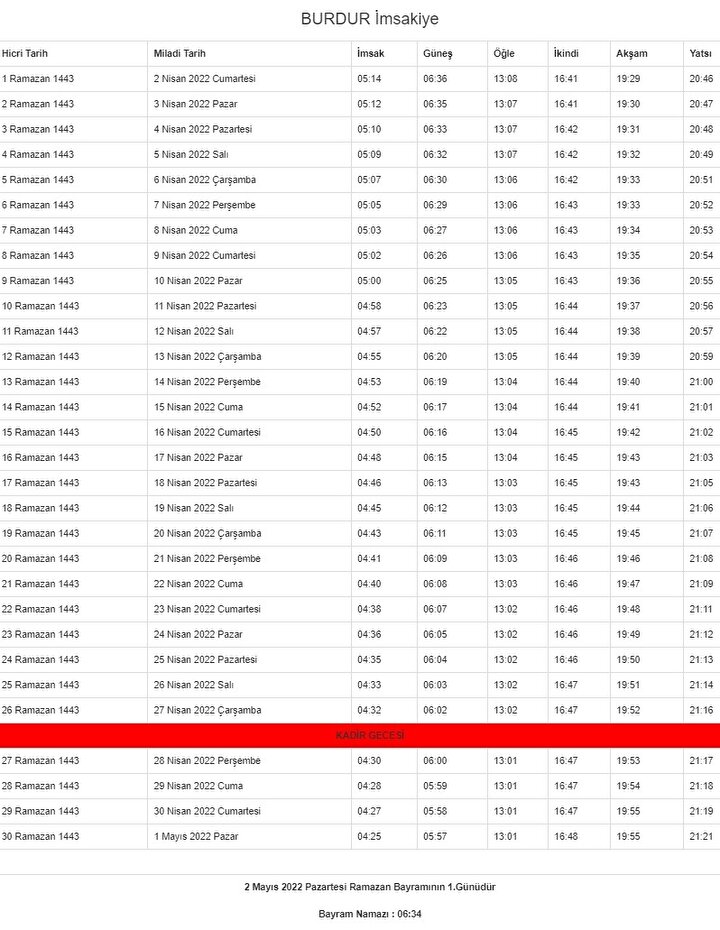 BURDUR İmsakiye

| Hicri Tarih | Miladi Tarih | İmsak | Güneş | Öğle | İkindi | Akşam | Yatsı |
|---|---|---|---|---|---|---|---|
| 1 Ramazan 1443 | 2 Nisan 2022 Cumartesi | 05:14 | 06:36 | 13:08 | 16:41 | 19:29 | 20:46 |
| 2 Ramazan 1443 | 3 Nisan 2022 Pazar | 05:12 | 06:35 | 13:07 | 16:41 | 19:30 | 20:47 |
| 3 Ramazan 1443 | 4 Nisan 2022 Pazartesi | 05:10 | 06:33 | 13:07 | 16:42 | 19:31 | 20:48 |
| 4 Ramazan 1443 | 5 Nisan 2022 Salı | 05:09 | 06:32 | 13:07 | 16:42 | 19:32 | 20:49 |
| 5 Ramazan 1443 | 6 Nisan 2022 Çarşamba | 05:07 | 06:30 | 13:06 | 16:42 | 19:33 | 20:51 |
| 6 Ramazan 1443 | 7 Nisan 2022 Perşembe | 05:05 | 06:29 | 13:06 | 16:43 | 19:33 | 20:52 |
| 7 Ramazan 1443 | 8 Nisan 2022 Cuma | 05:03 | 06:27 | 13:06 | 16:43 | 19:34 | 20:53 |
| 8 Ramazan 1443 | 9 Nisan 2022 Cumartesi | 05:02 | 06:26 | 13:06 | 16:43 | 19:35 | 20:54 |
| 9 Ramazan 1443 | 10 Nisan 2022 Pazar | 05:00 | 06:25 | 13:05 | 16:43 | 19:36 | 20:55 |
| 10 Ramazan 1443 | 11 Nisan 2022 Pazartesi | 04:58 | 06:23 | 13:05 | 16:44 | 19:37 | 20:56 |
| 11 Ramazan 1443 | 12 Nisan 2022 Salı | 04:57 | 06:22 | 13:05 | 16:44 | 19:38 | 20:57 |
| 12 Ramazan 1443 | 13 Nisan 2022 Çarşamba | 04:55 | 06:20 | 13:05 | 16:44 | 19:39 | 20:59 |
| 13 Ramazan 1443 | 14 Nisan 2022 Perşembe | 04:53 | 06:19 | 13:04 | 16:44 | 19:40 | 21:00 |
| 14 Ramazan 1443 | 15 Nisan 2022 Cuma | 04:52 | 06:17 | 13:04 | 16:44 | 19:41 | 21:01 |
| 15 Ramazan 1443 | 16 Nisan 2022 Cumartesi | 04:50 | 06:16 | 13:04 | 16:45 | 19:42 | 21:02 |
| 16 Ramazan 1443 | 17 Nisan 2022 Pazar | 04:48 | 06:15 | 13:04 | 16:45 | 19:43 | 21:03 |
| 17 Ramazan 1443 | 18 Nisan 2022 Pazartesi | 04:46 | 06:13 | 13:03 | 16:45 | 19:43 | 21:05 |
| 18 Ramazan 1443 | 19 Nisan 2022 Salı | 04:45 | 06:12 | 13:03 | 16:45 | 19:44 | 21:06 |
| 19 Ramazan 1443 | 20 Nisan 2022 Çarşamba | 04:43 | 06:11 | 13:03 | 16:45 | 19:45 | 21:07 |
| 20 Ramazan 1443 | 21 Nisan 2022 Perşembe | 04:41 | 06:09 | 13:03 | 16:46 | 19:46 | 21:08 |
| 21 Ramazan 1443 | 22 Nisan 2022 Cuma | 04:40 | 06:08 | 13:03 | 16:46 | 19:47 | 21:09 |
| 22 Ramazan 1443 | 23 Nisan 2022 Cumartesi | 04:38 | 06:07 | 13:02 | 16:46 | 19:48 | 21:11 |
| 23 Ramazan 1443 | 24 Nisan 2022 Pazar | 04:36 | 06:05 | 13:02 | 16:46 | 19:49 | 21:12 |
| 24 Ramazan 1443 | 25 Nisan 2022 Pazartesi | 04:35 | 06:04 | 13:02 | 16:46 | 19:50 | 21:13 |
| 25 Ramazan 1443 | 26 Nisan 2022 Salı | 04:33 | 06:03 | 13:02 | 16:47 | 19:51 | 21:14 |
| 26 Ramazan 1443 | 27 Nisan 2022 Çarşamba | 04:32 | 06:02 | 13:02 | 16:47 | 19:52 | 21:16 |
| KADİR GECESİ | | | | | | | |
| 27 Ramazan 1443 | 28 Nisan 2022 Perşembe | 04:30 | 06:00 | 13:01 | 16:47 | 19:53 | 21:17 |
| 28 Ramazan 1443 | 29 Nisan 2022 Cuma | 04:28 | 05:59 | 13:01 | 16:47 | 19:54 | 21:18 |
| 29 Ramazan 1443 | 30 Nisan 2022 Cumartesi | 04:27 | 05:58 | 13:01 | 16:47 | 19:55 | 21:19 |
| 30 Ramazan 1443 | 1 Mayıs 2022 Pazar | 04:25 | 05:57 | 13:01 | 16:48 | 19:55 | 21:21 |

2 Mayıs 2022 Pazartesi Ramazan Bayramının 1.Günüdür

Bayram Namazı : 06:34